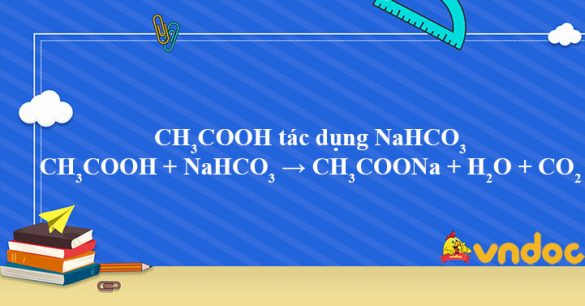 $CH_3COOH$ tác dụng $NaHCO_3$

$CH_3COOH + NaHCO_3 \rightarrow CH_3COONa + H_2O + CO_2$

vndoc